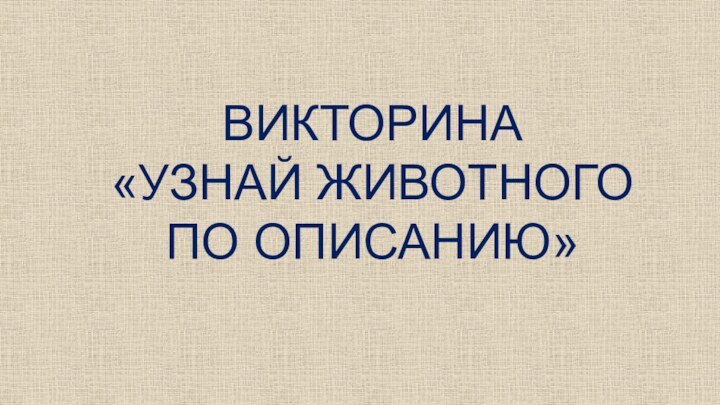 ВИКТОРИНА
«УЗНАЙ ЖИВОТНОГО
ПО ОПИСАНИЮ»